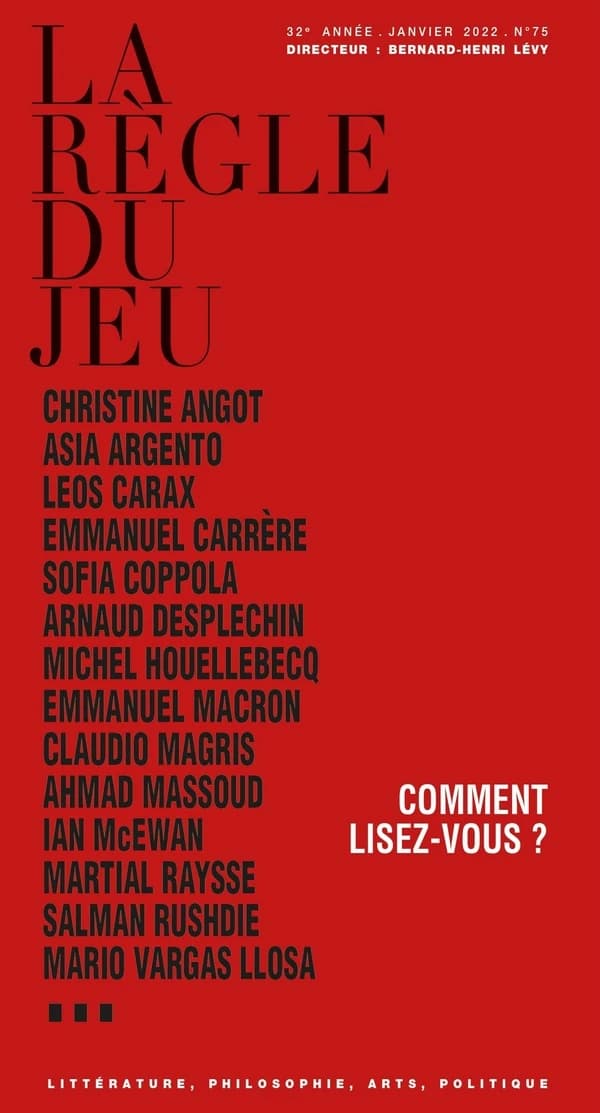 32e ANNÉE . JANVIER 2022 . N°75
DIRECTEUR : BERNARD-HENRI LÉVY

LA RÈGLE DU JEU

CHRISTINE ANGOT
ASIA ARGENTO
LEOS CARAX
EMMANUEL CARRÈRE
SOFIA COPPOLA
ARNAUD DESPLECHIN
MICHEL HOUELLEBECQ
EMMANUEL MACRON
CLAUDIO MAGRIS
AHMAD MASSOUD
IAN McEWAN
MARTIAL RAYSSE
SALMAN RUSHDIE
MARIO VARGAS LLOSA
...

COMMENT LISEZ-VOUS ?

LITTÉRATURE, PHILOSOPHIE, ARTS, POLITIQUE